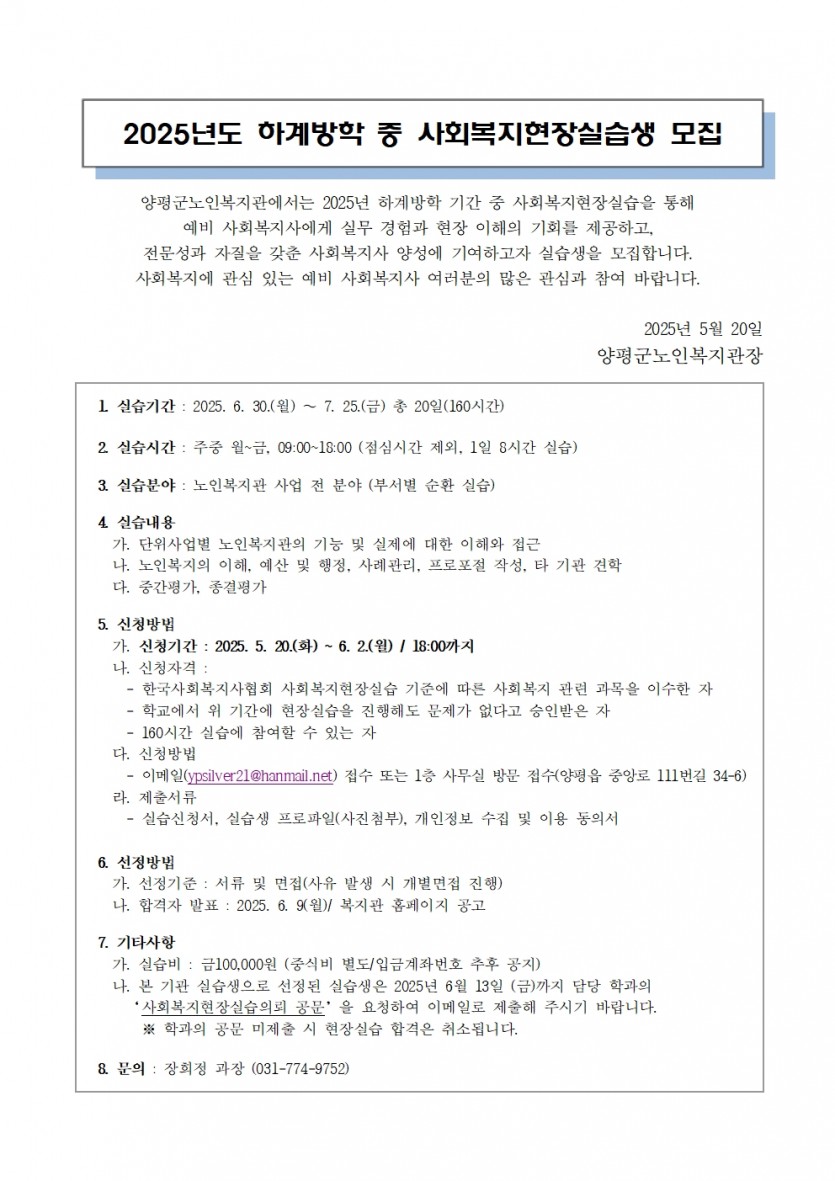 2025년도 하계방학 중 사회복지현장실습생 모집

양평군노인복지관에서는 2025년 하계방학 기간 중 사회복지현장실습을 통해 예비 사회복지사에게 실무 경험과 현장 이해의 기회를 제공하고, 전문성과 자질을 갖춘 사회복지사 양성에 기여하고자 실습생을 모집합니다. 사회복지에 관심 있는 예비 사회복지사 여러분의 많은 관심과 참여 바랍니다.

2025년 5월 20일
양평군노인복지관장

1. 실습기간 : 2025. 6. 30.(월) ~ 7. 25.(금) 총 20일(160시간)

2. 실습시간 : 주중 월~금, 09:00~18:00 (점심시간 제외, 1일 8시간 실습)

3. 실습분야 : 노인복지관 사업 전 분야 (부서별 순환 실습)

4. 실습내용
가. 단위사업별 노인복지관의 기능 및 실제에 대한 이해와 접근
나. 노인복지의 이해, 예산 및 행정, 사례관리, 프로포절 작성, 타 기관 견학
다. 중간평가, 종결평가

5. 신청방법
가. 신청기간 : 2025. 5. 20.(화) ~ 6. 2.(월) / 18:00까지
나. 신청자격 :
- 한국사회복지사협회 사회복지현장실습 기준에 따른 사회복지 관련 과목을 이수한 자
- 학교에서 위 기간에 현장실습을 진행해도 문제가 없다고 승인받은 자
- 160시간 실습에 참여할 수 있는 자
다. 신청방법
- 이메일(ypsilver21@hanmail.net) 접수 또는 1층 사무실 방문 접수(양평읍 중앙로 111번길 34-6)
라. 제출서류
- 실습신청서, 실습생 프로파일(사진첨부), 개인정보 수집 및 이용 동의서

6. 선정방법
가. 선정기준 : 서류 및 면접(사유 발생 시 개별면접 진행)
나. 합격자 발표 : 2025. 6. 9(월)/ 복지관 홈페이지 공고

7. 기타사항
가. 실습비 : 금100,000원 (중식비 별도/입금계좌번호 추후 공지)
나. 본 기관 실습생으로 선정된 실습생은 2025년 6월 13일 (금)까지 담당 학과의 '사회복지현장실습의뢰 공문' 을 요청하여 이메일로 제출해 주시기 바랍니다.
※ 학과의 공문 미제출 시 현장실습 합격은 취소됩니다.

8. 문의 : 장희정 과장 (031-774-9752)